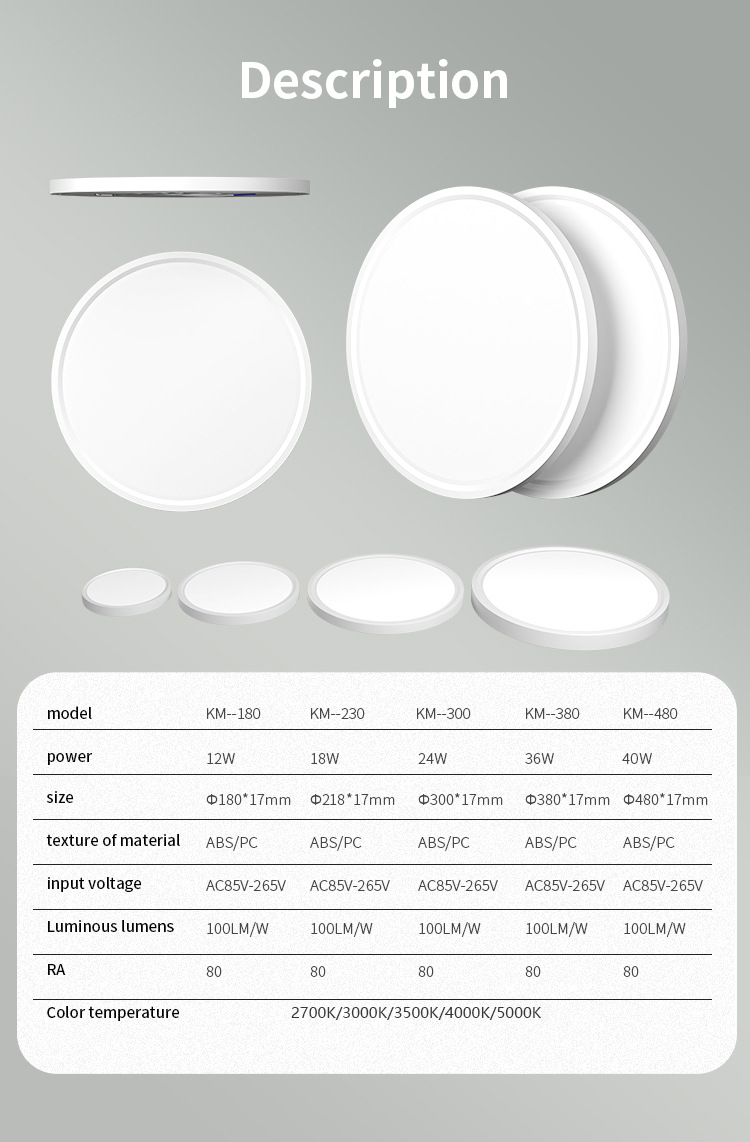 Description

| model | KM--180 | KM--230 | KM--300 | KM--380 | KM--480 |
|---|---|---|---|---|---|
| power | 12W | 18W | 24W | 36W | 40W |
| size | Φ180*17mm | Φ218*17mm | Φ300*17mm | Φ380*17mm | Φ480*17mm |
| texture of material | ABS/PC | ABS/PC | ABS/PC | ABS/PC | ABS/PC |
| input voltage | AC85V-265V | AC85V-265V | AC85V-265V | AC85V-265V | AC85V-265V |
| Luminous lumens | 100LM/W | 100LM/W | 100LM/W | 100LM/W | 100LM/W |
| RA | 80 | 80 | 80 | 80 | 80 |
| Color temperature | 2700K/3000K/3500K/4000K/5000K | | | | |